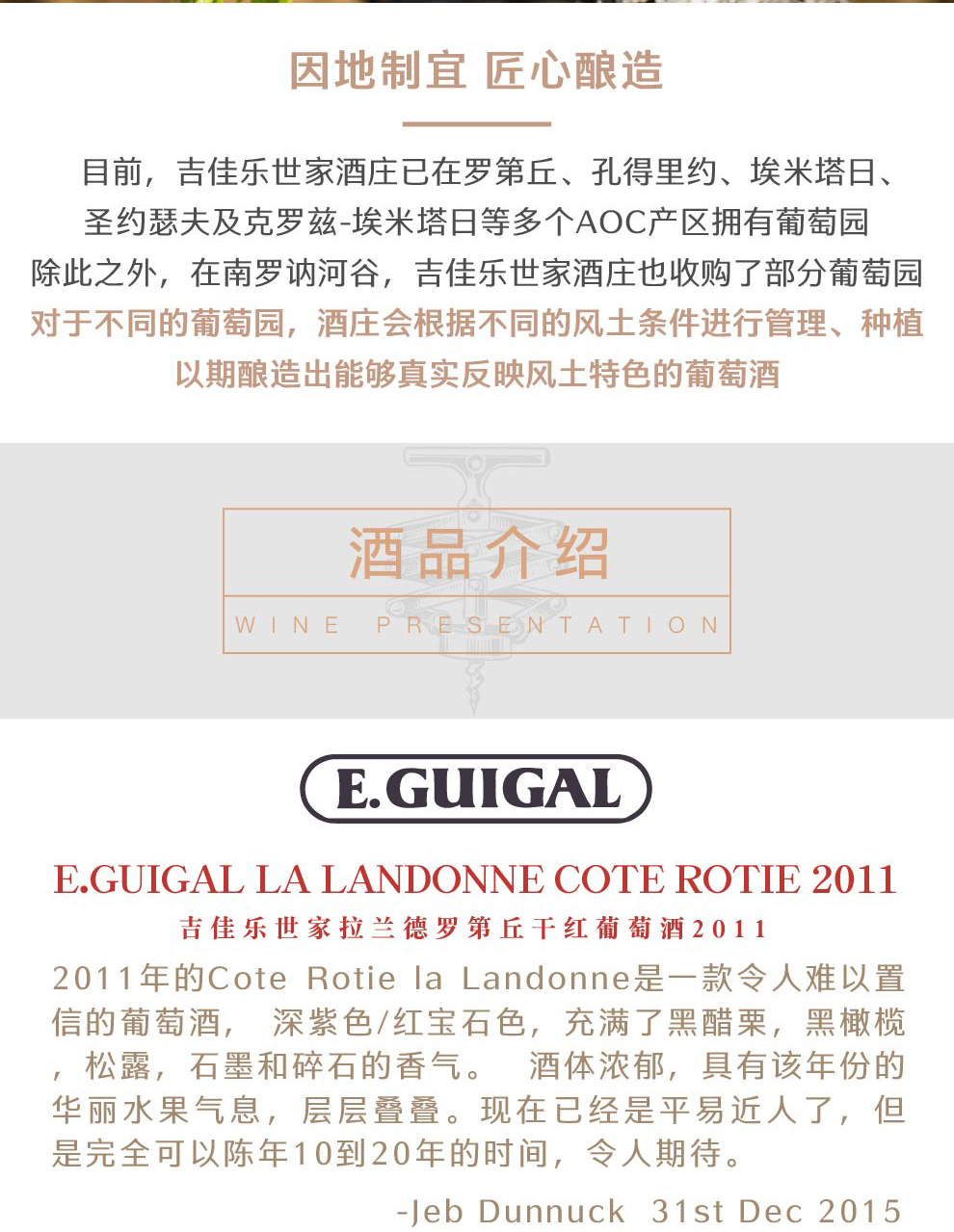 因地制宜 匠心酿造

目前，吉佳乐世家酒庄已在罗第丘、孔得里约、埃米塔日、圣约瑟夫及克罗兹-埃米塔日等多个AOC产区拥有葡萄园
除此之外，在南罗讷河谷，吉佳乐世家酒庄也收购了部分葡萄园
对于不同的葡萄园，酒庄会根据不同的风土条件进行管理、种植
以期酿造出能够真实反映风土特色的葡萄酒

酒品介绍
WINE PRESENTATION

E.GUIGAL

E.GUIGAL LA LANDONNE COTE ROTIE 2011
吉佳乐世家拉兰德罗第丘干红葡萄酒2011

2011年的Cote Rotie la Landonne是一款令人难以置信的葡萄酒， 深紫色/红宝石色，充满了黑醋栗，黑橄榄，松露，石墨和碎石的香气。 酒体浓郁，具有该年份的华丽水果气息，层层叠叠。现在已经是平易近人了，但是完全可以陈年10到20年的时间，令人期待。

-Jeb Dunnuck 31st Dec 2015